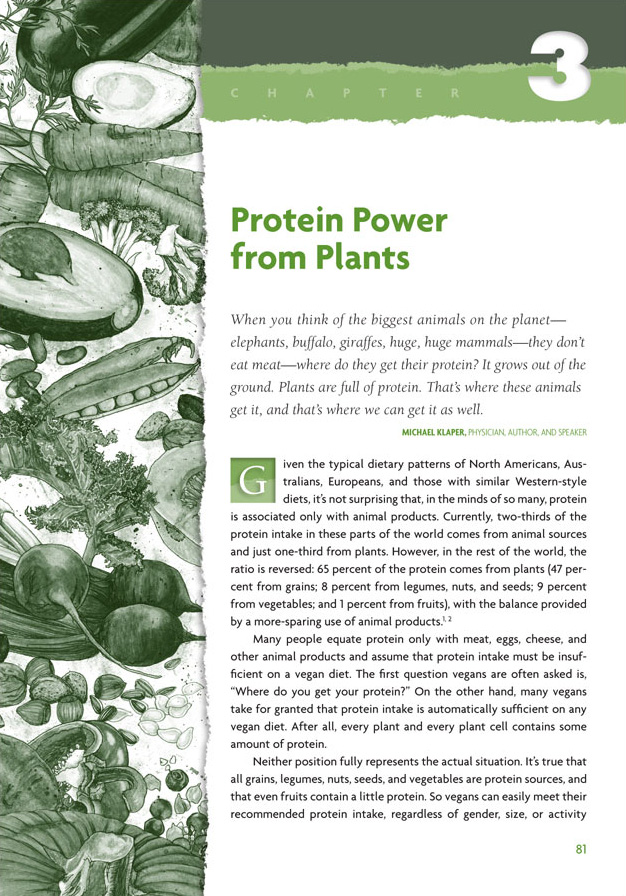 CHAPTER 3

Protein Power from Plants

When you think of the biggest animals on the planet—elephants, buffalo, giraffes, huge, huge mammals—they don't eat meat—where do they get their protein? It grows out of the ground. Plants are full of protein. That's where these animals get it, and that's where we can get it as well.

MICHAEL KLAPER, PHYSICIAN, AUTHOR, AND SPEAKER

Given the typical dietary patterns of North Americans, Australians, Europeans, and those with similar Western-style diets, it's not surprising that, in the minds of so many, protein is associated only with animal products. Currently, two-thirds of the protein intake in these parts of the world comes from animal sources and just one-third from plants. However, in the rest of the world, the ratio is reversed: 65 percent of the protein comes from plants (47 percent from grains; 8 percent from legumes, nuts, and seeds; 9 percent from vegetables; and 1 percent from fruits), with the balance provided by a more-sparing use of animal products.$^{1, 2}$

Many people equate protein only with meat, eggs, cheese, and other animal products and assume that protein intake must be insufficient on a vegan diet. The first question vegans are often asked is, "Where do you get your protein?" On the other hand, many vegans take for granted that protein intake is automatically sufficient on any vegan diet. After all, every plant and every plant cell contains some amount of protein.

Neither position fully represents the actual situation. It's true that all grains, legumes, nuts, seeds, and vegetables are protein sources, and that even fruits contain a little protein. So vegans can easily meet their recommended protein intake, regardless of gender, size, or activity

81